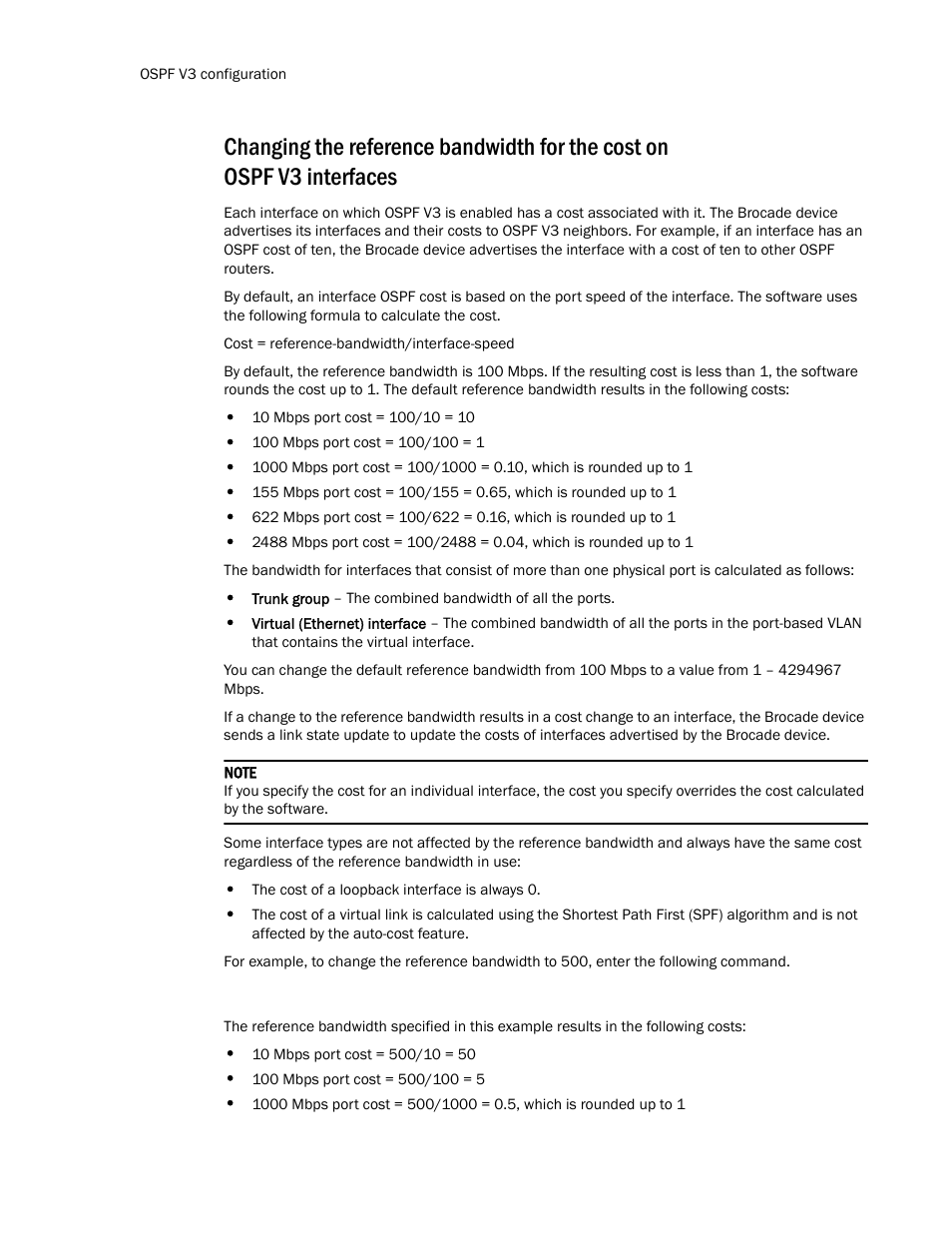 OSPF V3 configuration

Changing the reference bandwidth for the cost on OSPF V3 interfaces

Each interface on which OSPF V3 is enabled has a cost associated with it. The Brocade device advertises its interfaces and their costs to OSPF V3 neighbors. For example, if an interface has an OSPF cost of ten, the Brocade device advertises the interface with a cost of ten to other OSPF routers.

By default, an interface OSPF cost is based on the port speed of the interface. The software uses the following formula to calculate the cost.

Cost = reference-bandwidth/interface-speed

By default, the reference bandwidth is 100 Mbps. If the resulting cost is less than 1, the software rounds the cost up to 1. The default reference bandwidth results in the following costs:

• 10 Mbps port cost = 100/10 = 10
• 100 Mbps port cost = 100/100 = 1
• 1000 Mbps port cost = 100/1000 = 0.10, which is rounded up to 1
• 155 Mbps port cost = 100/155 = 0.65, which is rounded up to 1
• 622 Mbps port cost = 100/622 = 0.16, which is rounded up to 1
• 2488 Mbps port cost = 100/2488 = 0.04, which is rounded up to 1

The bandwidth for interfaces that consist of more than one physical port is calculated as follows:

• Trunk group – The combined bandwidth of all the ports.
• Virtual (Ethernet) interface – The combined bandwidth of all the ports in the port-based VLAN that contains the virtual interface.

You can change the default reference bandwidth from 100 Mbps to a value from 1 – 4294967 Mbps.

If a change to the reference bandwidth results in a cost change to an interface, the Brocade device sends a link state update to update the costs of interfaces advertised by the Brocade device.

NOTE
If you specify the cost for an individual interface, the cost you specify overrides the cost calculated by the software.

Some interface types are not affected by the reference bandwidth and always have the same cost regardless of the reference bandwidth in use:

• The cost of a loopback interface is always 0.
• The cost of a virtual link is calculated using the Shortest Path First (SPF) algorithm and is not affected by the auto-cost feature.

For example, to change the reference bandwidth to 500, enter the following command.

The reference bandwidth specified in this example results in the following costs:

• 10 Mbps port cost = 500/10 = 50
• 100 Mbps port cost = 500/100 = 5
• 1000 Mbps port cost = 500/1000 = 0.5, which is rounded up to 1